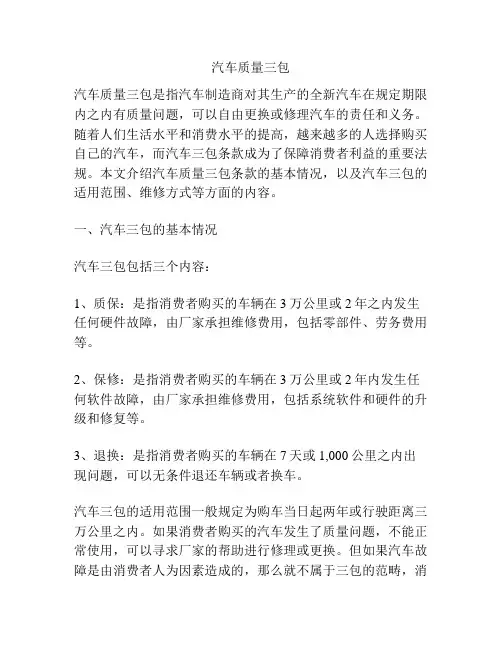 汽车质量三包

汽车质量三包是指汽车制造商对其生产的全新汽车在规定期限内之内有质量问题，可以自由更换或修理汽车的责任和义务。随着人们生活水平和消费水平的提高，越来越多的人选择购买自己的汽车，而汽车三包条款成为了保障消费者利益的重要法规。本文介绍汽车质量三包条款的基本情况，以及汽车三包的适用范围、维修方式等方面的内容。

一、汽车三包的基本情况

汽车三包包括三个内容：

1、质保：是指消费者购买的车辆在 3 万公里或 2 年之内发生任何硬件故障，由厂家承担维修费用，包括零部件、劳务费用等。

2、保修：是指消费者购买的车辆在 3 万公里或 2 年内发生任何软件故障，由厂家承担维修费用，包括系统软件和硬件的升级和修复等。

3、退换：是指消费者购买的车辆在 7 天或 1,000 公里之内出现问题，可以无条件退还车辆或者换车。

汽车三包的适用范围一般规定为购车当日起两年或行驶距离三万公里之内。如果消费者购买的汽车发生了质量问题，不能正常使用，可以寻求厂家的帮助进行修理或更换。但如果汽车故障是由消费者人为因素造成的，那么就不属于三包的范畴，消